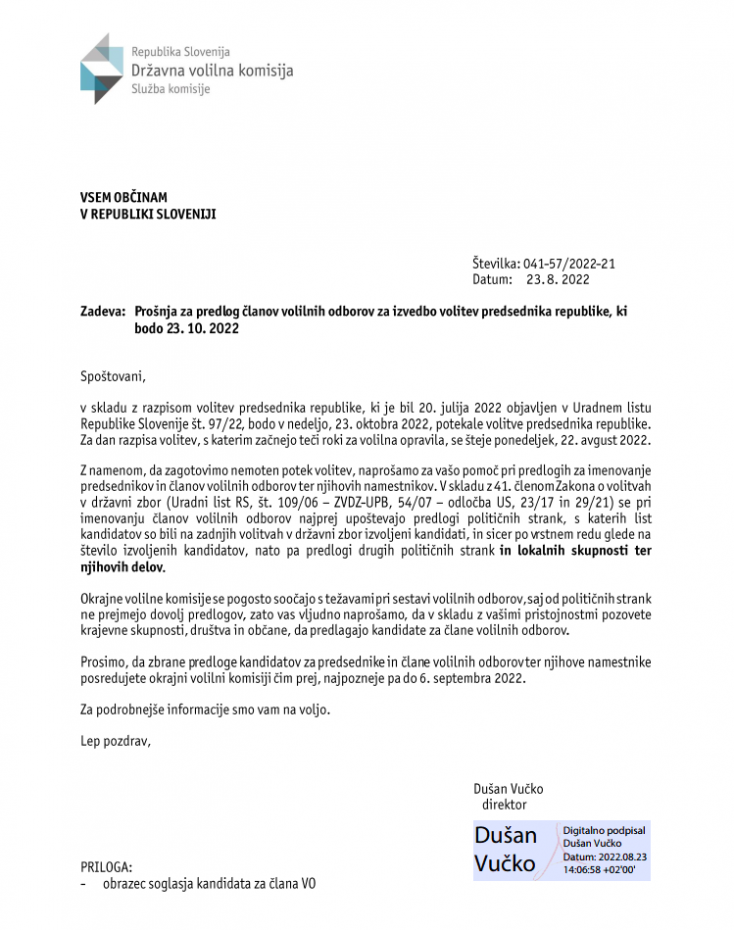 Republika Slovenija
Državna volilna komisija
Služba komisije

VSEM OBČINAM
V REPUBLIKI SLOVENIJI

Številka: 041-57/2022-21
Datum: 23. 8. 2022

Zadeva: Prošnja za predlog članov volilnih odborov za izvedbo volitev predsednika republike, ki bodo 23. 10. 2022

Spoštovani,

v skladu z razpisom volitev predsednika republike, ki je bil 20. julija 2022 objavljen v Uradnem listu Republike Slovenije št. 97/22, bodo v nedeljo, 23. oktobra 2022, potekale volitve predsednika republike. Za dan razpisa volitev, s katerim začnejo teči roki za volilna opravila, se šteje ponedeljek, 22. avgust 2022.

Z namenom, da zagotovimo nemoten potek volitev, naprošamo za vašo pomoč pri predlogih za imenovanje predsednikov in članov volilnih odborov ter njihovih namestnikov. V skladu z 41. členom Zakona o volitvah v državni zbor (Uradni list RS, št. 109/06 – ZVDZ-UPB, 54/07 – odločba US, 23/17 in 29/21) se pri imenovanju članov volilnih odborov najprej upoštevajo predlogi političnih strank, s katerih list kandidatov so bili na zadnjih volitvah v državni zbor izvoljeni kandidati, in sicer po vrstnem redu glede na število izvoljenih kandidatov, nato pa predlogi drugih političnih strank in lokalnih skupnosti ter njihovih delov.

Okrajne volilne komisije se pogosto soočajo s težavami pri sestavi volilnih odborov, saj od političnih strank ne prejmejo dovolj predlogov, zato vas vljudno naprošamo, da v skladu z vašimi pristojnostmi pozovete krajevne skupnosti, društva in občane, da predlagajo kandidate za člane volilnih odborov.

Prosimo, da zbrane predloge kandidatov za predsednike in člane volilnih odborov ter njihove namestnike posredujete okrajni volilni komisiji čim prej, najpozneje pa do 6. septembra 2022.

Za podrobnejše informacije smo vam na voljo.

Lep pozdrav,

Dušan Vučko
direktor

Dušan Vučko
Digitalno podpisal Dušan Vučko
Datum: 2022.08.23 14:06:58 +02'00'

PRILOGA:
- obrazec soglasja kandidata za člana VO